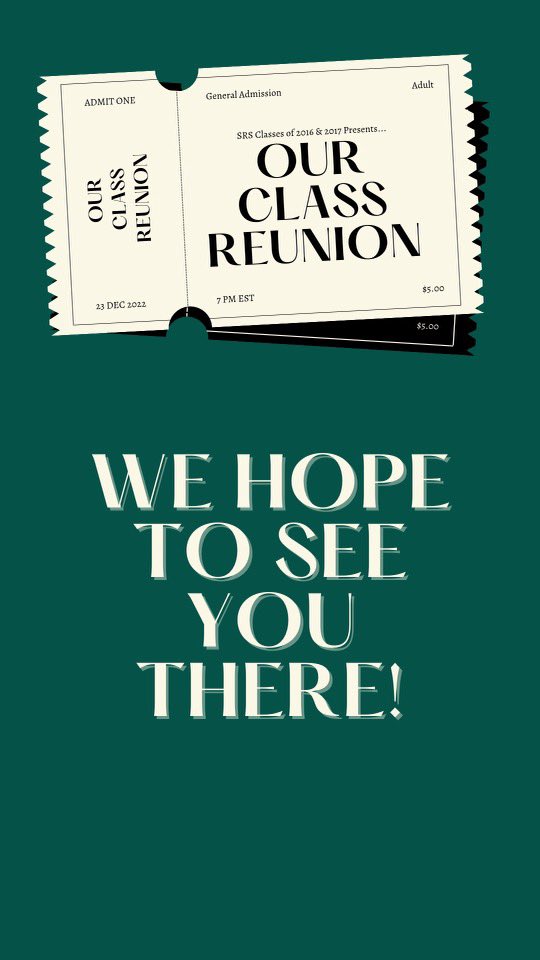 ADMIT ONE

OUR CLASS REUNION

23 DEC 2022

General Admission

Adult

SRS Classes of 2016 & 2017 Presents...

OUR CLASS REUNION

7 PM EST

$5.00

$5.00

WE HOPE TO SEE YOU THERE!